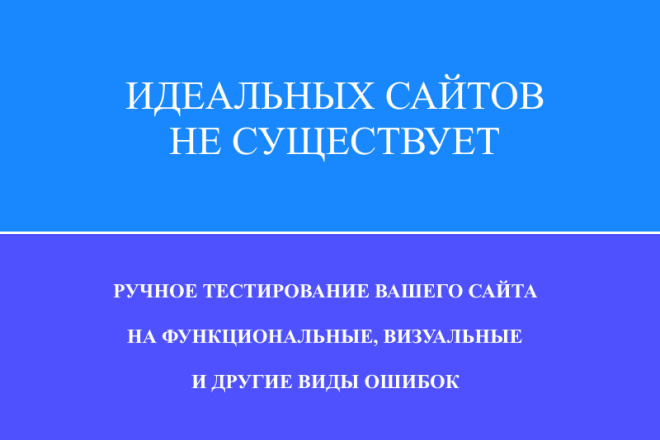 ИДЕАЛЬНЫХ САЙТОВ НЕ СУЩЕСТВУЕТ

РУЧНОЕ ТЕСТИРОВАНИЕ ВАШЕГО САЙТА НА ФУНКЦИОНАЛЬНЫЕ, ВИЗУАЛЬНЫЕ И ДРУГИЕ ВИДЫ ОШИБОК